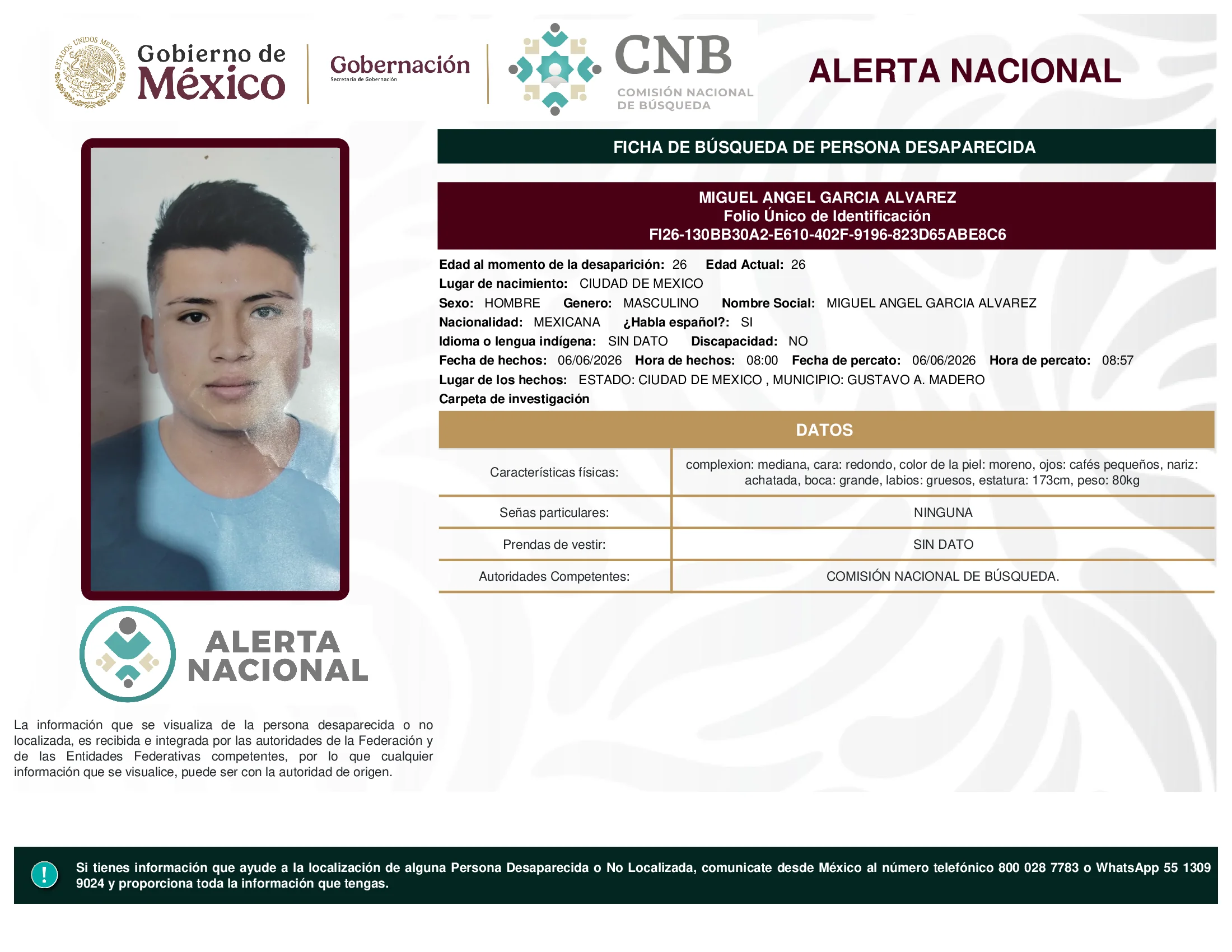 ESTADOS UNIDOS MEXICANOS

Gobierno de México

Gobernación
Secretaría de Gobernación

CNB
COMISIÓN NACIONAL DE BÚSQUEDA

ALERTA NACIONAL

FICHA DE BÚSQUEDA DE PERSONA DESAPARECIDA

MIGUEL ANGEL GARCIA ALVAREZ
Folio Único de Identificación
FI26-130BB30A2-E610-402F-9196-823D65ABE8C6

Edad al momento de la desaparición: 26 Edad Actual: 26
Lugar de nacimiento: CIUDAD DE MEXICO
Sexo: HOMBRE Genero: MASCULINO Nombre Social: MIGUEL ANGEL GARCIA ALVAREZ
Nacionalidad: MEXICANA ¿Habla español?: SI
Idioma o lengua indígena: SIN DATO Discapacidad: NO
Fecha de hechos: 06/06/2026 Hora de hechos: 08:00 Fecha de percato: 06/06/2026 Hora de percato: 08:57
Lugar de los hechos: ESTADO: CIUDAD DE MEXICO , MUNICIPIO: GUSTAVO A. MADERO
Carpeta de investigación

DATOS

| Características físicas: | complexion: mediana, cara: redondo, color de la piel: moreno, ojos: cafés pequeños, nariz: achatada, boca: grande, labios: gruesos, estatura: 173cm, peso: 80kg |
|---|---|
| Señas particulares: | NINGUNA |
| Prendas de vestir: | SIN DATO |
| Autoridades Competentes: | COMISIÓN NACIONAL DE BÚSQUEDA. |

ALERTA NACIONAL

La información que se visualiza de la persona desaparecida o no localizada, es recibida e integrada por las autoridades de la Federación y de las Entidades Federativas competentes, por lo que cualquier información que se visualice, puede ser con la autoridad de origen.

!

Si tienes información que ayude a la localización de alguna Persona Desaparecida o No Localizada, comunicate desde México al número telefónico 800 028 7783 o WhatsApp 55 1309 9024 y proporciona toda la información que tengas.